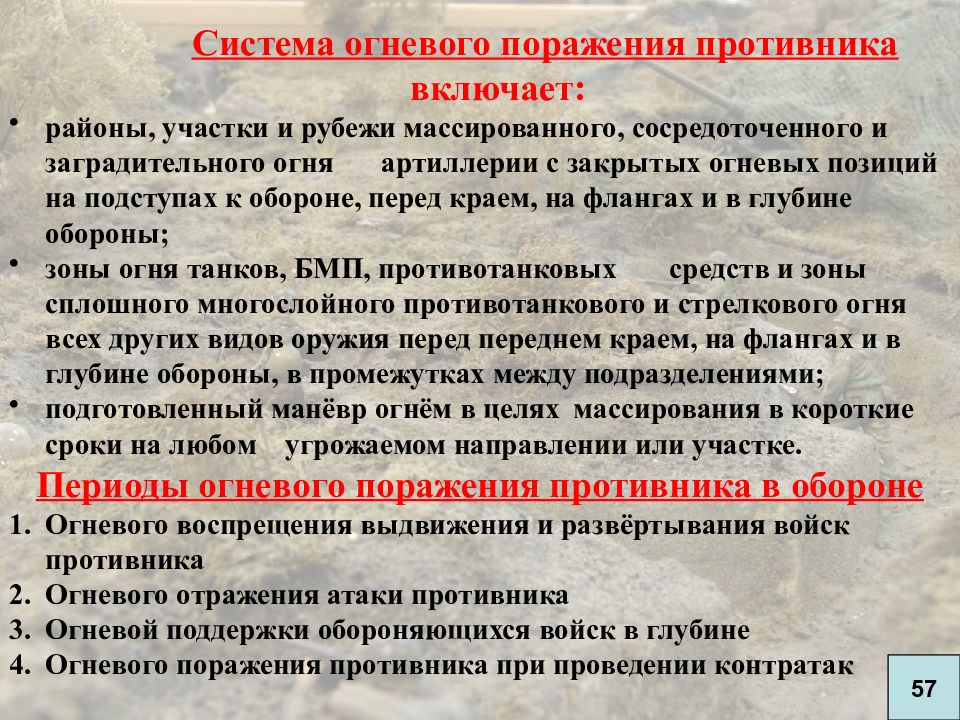 Система огневого поражения противника включает:

• районы, участки и рубежи массированного, сосредоточенного и заградительного огня артиллерии с закрытых огневых позиций на подступах к обороне, перед краем, на флангах и в глубине обороны;
• зоны огня танков, БМП, противотанковых средств и зоны сплошного многослойного противотанкового и стрелкового огня всех других видов оружия перед переднем краем, на флангах и в глубине обороны, в промежутках между подразделениями;
• подготовленный манёвр огнём в целях массирования в короткие сроки на любом угрожаемом направлении или участке.

Периоды огневого поражения противника в обороне

1. Огневого воспрещения выдвижения и развёртывания войск противника
2. Огневого отражения атаки противника
3. Огневой поддержки обороняющихся войск в глубине
4. Огневого поражения противника при проведении контратак

57